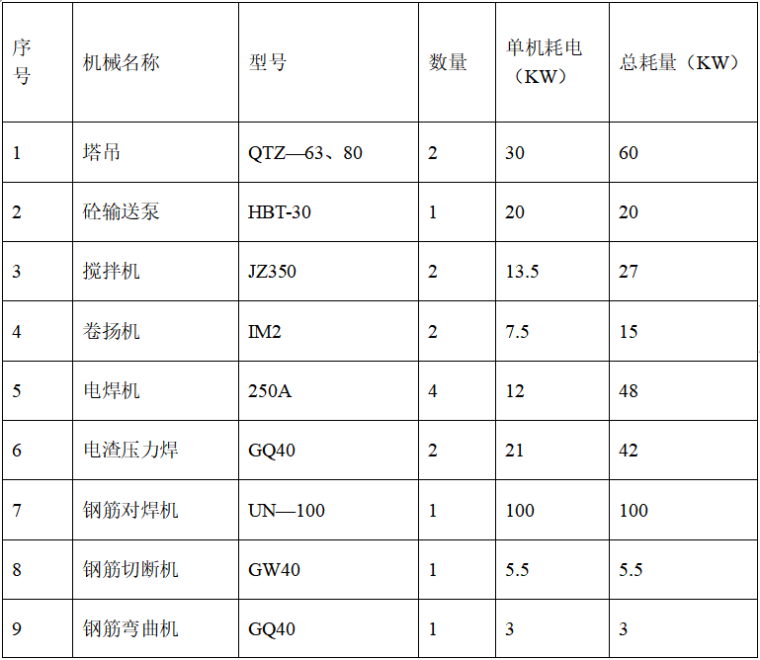 | 序号 | 机械名称 | 型号 | 数量 | 单机耗电（KW） | 总耗量（KW） |
|---|---|---|---|---|---|
| 1 | 塔吊 | QTZ—63、80 | 2 | 30 | 60 |
| 2 | 砼输送泵 | HBT-30 | 1 | 20 | 20 |
| 3 | 搅拌机 | JZ350 | 2 | 13.5 | 27 |
| 4 | 卷扬机 | IM2 | 2 | 7.5 | 15 |
| 5 | 电焊机 | 250A | 4 | 12 | 48 |
| 6 | 电渣压力焊 | GQ40 | 2 | 21 | 42 |
| 7 | 钢筋对焊机 | UN—100 | 1 | 100 | 100 |
| 8 | 钢筋切断机 | GW40 | 1 | 5.5 | 5.5 |
| 9 | 钢筋弯曲机 | GQ40 | 1 | 3 | 3 |